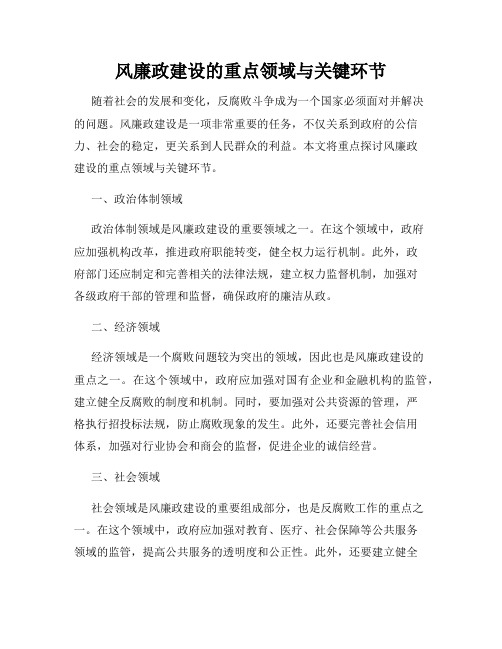 风廉政建设的重点领域与关键环节

随着社会的发展和变化，反腐败斗争成为一个国家必须面对并解决的问题。风廉政建设是一项非常重要的任务，不仅关系到政府的公信力、社会的稳定，更关系到人民群众的利益。本文将重点探讨风廉政建设的重点领域与关键环节。

一、政治体制领域

政治体制领域是风廉政建设的重要领域之一。在这个领域中，政府应加强机构改革，推进政府职能转变，健全权力运行机制。此外，政府部门还应制定和完善相关的法律法规，建立权力监督机制，加强对各级政府干部的管理和监督，确保政府的廉洁从政。

二、经济领域

经济领域是一个腐败问题较为突出的领域，因此也是风廉政建设的重点之一。在这个领域中，政府应加强对国有企业和金融机构的监管，建立健全反腐败的制度和机制。同时，要加强对公共资源的管理，严格执行招投标法规，防止腐败现象的发生。此外，还要完善社会信用体系，加强对行业协会和商会的监督，促进企业的诚信经营。

三、社会领域

社会领域是风廉政建设的重要组成部分，也是反腐败工作的重点之一。在这个领域中，政府应加强对教育、医疗、社会保障等公共服务领域的监管，提高公共服务的透明度和公正性。此外，还要建立健全